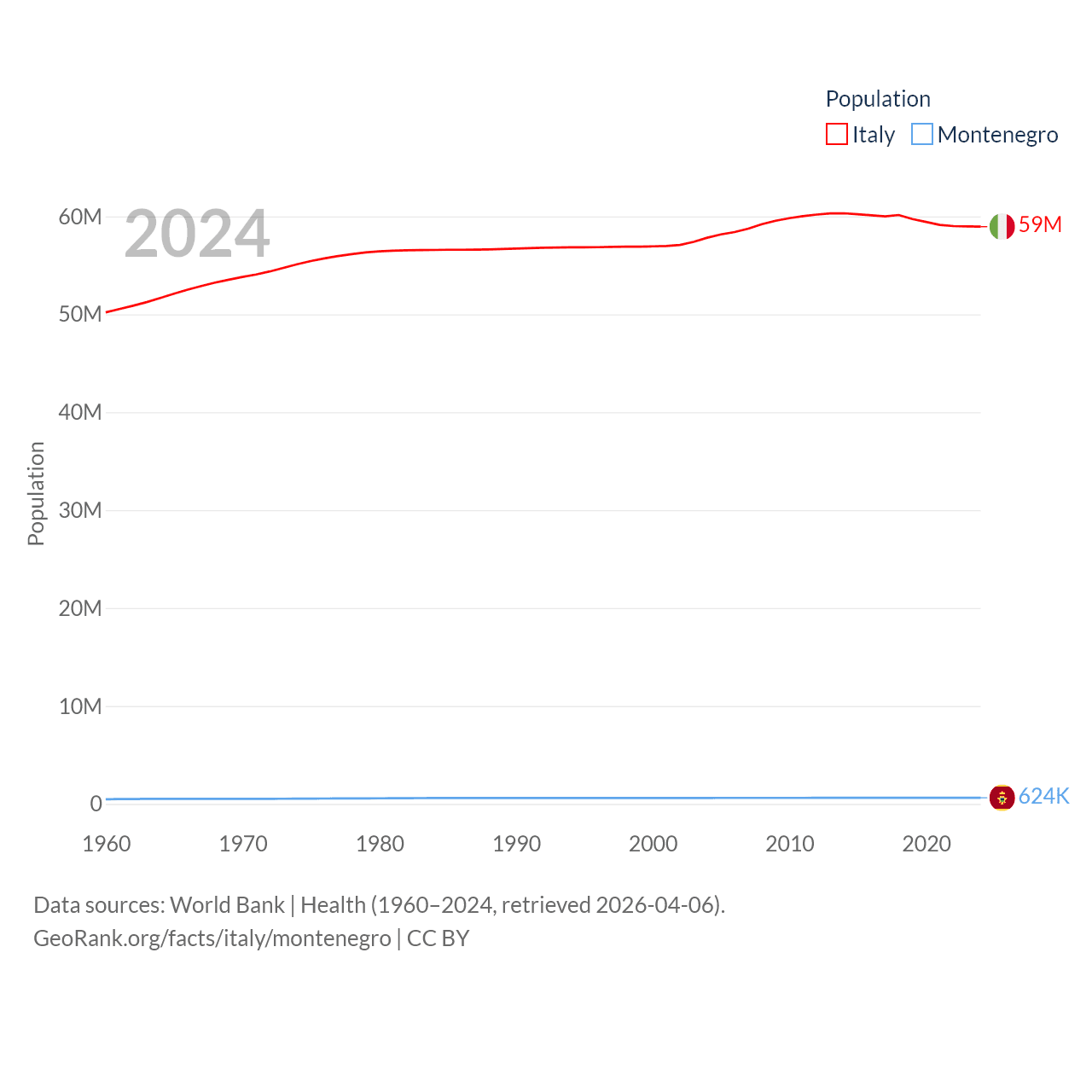 Population
Italy Montenegro

2024

60M
50M
40M
30M
20M
10M
0

Population

59M
624K

1960 1970 1980 1990 2000 2010 2020

Data sources: World Bank | Health (1960–2024, retrieved 2026-04-06).
GeoRank.org/facts/italy/montenegro | CC BY